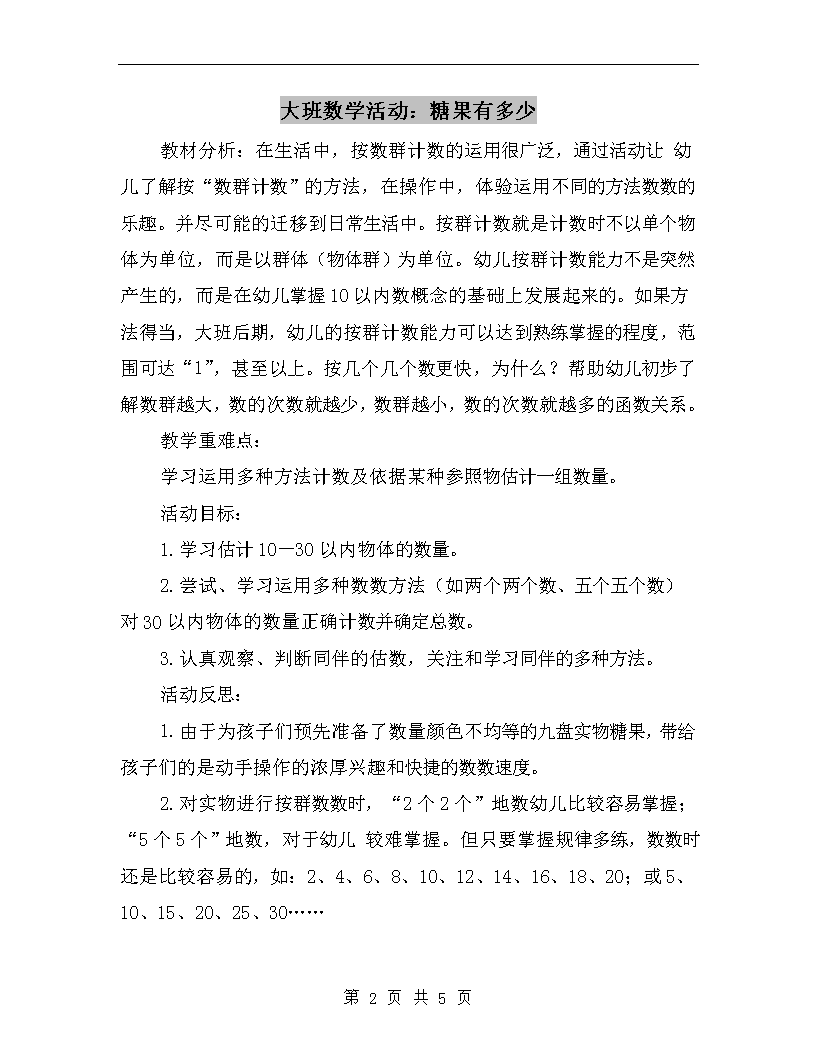 大班数学活动：糖果有多少

教材分析：在生活中，按数群计数的运用很广泛，通过活动让 幼儿了解按“数群计数”的方法，在操作中，体验运用不同的方法数数的乐趣。并尽可能的迁移到日常生活中。按群计数就是计数时不以单个物体为单位，而是以群体（物体群）为单位。幼儿按群计数能力不是突然产生的，而是在幼儿掌握10以内数概念的基础上发展起来的。如果方法得当，大班后期，幼儿的按群计数能力可以达到熟练掌握的程度，范围可达“1”，甚至以上。按几个几个数更快，为什么？帮助幼儿初步了解数群越大，数的次数就越少，数群越小，数的次数就越多的函数关系。

教学重难点：

学习运用多种方法计数及依据某种参照物估计一组数量。

活动目标：

1.学习估计10—30以内物体的数量。

2.尝试、学习运用多种数数方法（如两个两个数、五个五个数）对30以内物体的数量正确计数并确定总数。

3.认真观察、判断同伴的估数，关注和学习同伴的多种方法。

活动反思：

1.由于为孩子们预先准备了数量颜色不均等的九盘实物糖果，带给孩子们的是动手操作的浓厚兴趣和快捷的数数速度。

2.对实物进行按群数数时，“2个2个”地数幼儿比较容易掌握；“5个5个”地数，对于幼儿 较难掌握。但只要掌握规律多练，数数时还是比较容易的，如：2、4、6、8、10、12、14、16、18、20；或5、10、15、20、25、30……

第 2 页 共 5 页